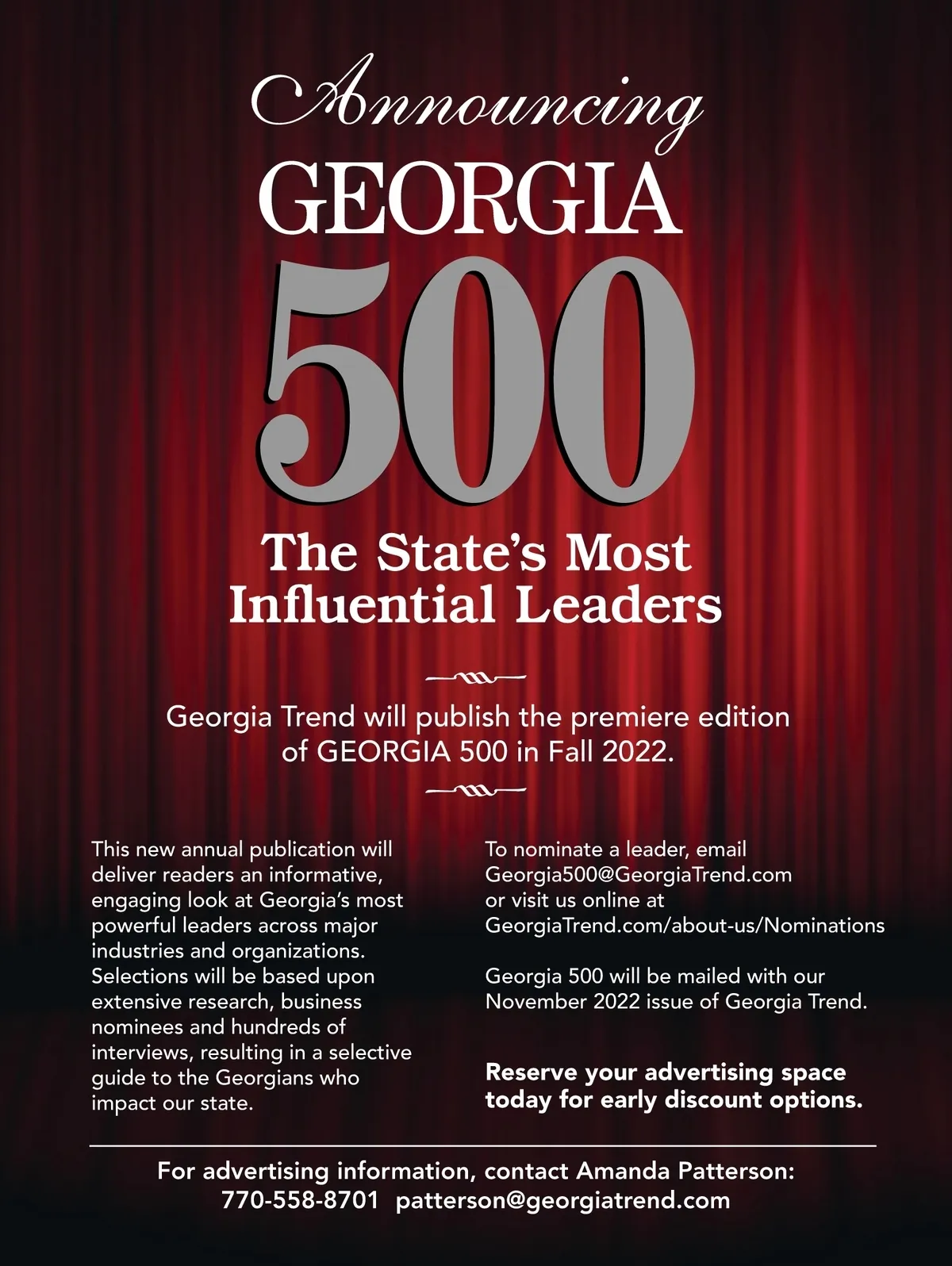 Announcing
GEORGIA
500
The State's Most Influential Leaders

Georgia Trend will publish the premiere edition of GEORGIA 500 in Fall 2022.

This new annual publication will deliver readers an informative, engaging look at Georgia's most powerful leaders across major industries and organizations. Selections will be based upon extensive research, business nominees and hundreds of interviews, resulting in a selective guide to the Georgians who impact our state.

To nominate a leader, email Georgia500@GeorgiaTrend.com or visit us online at GeorgiaTrend.com/about-us/Nominations

Georgia 500 will be mailed with our November 2022 issue of Georgia Trend.

Reserve your advertising space today for early discount options.

For advertising information, contact Amanda Patterson:
770-558-8701 patterson@georgiatrend.com